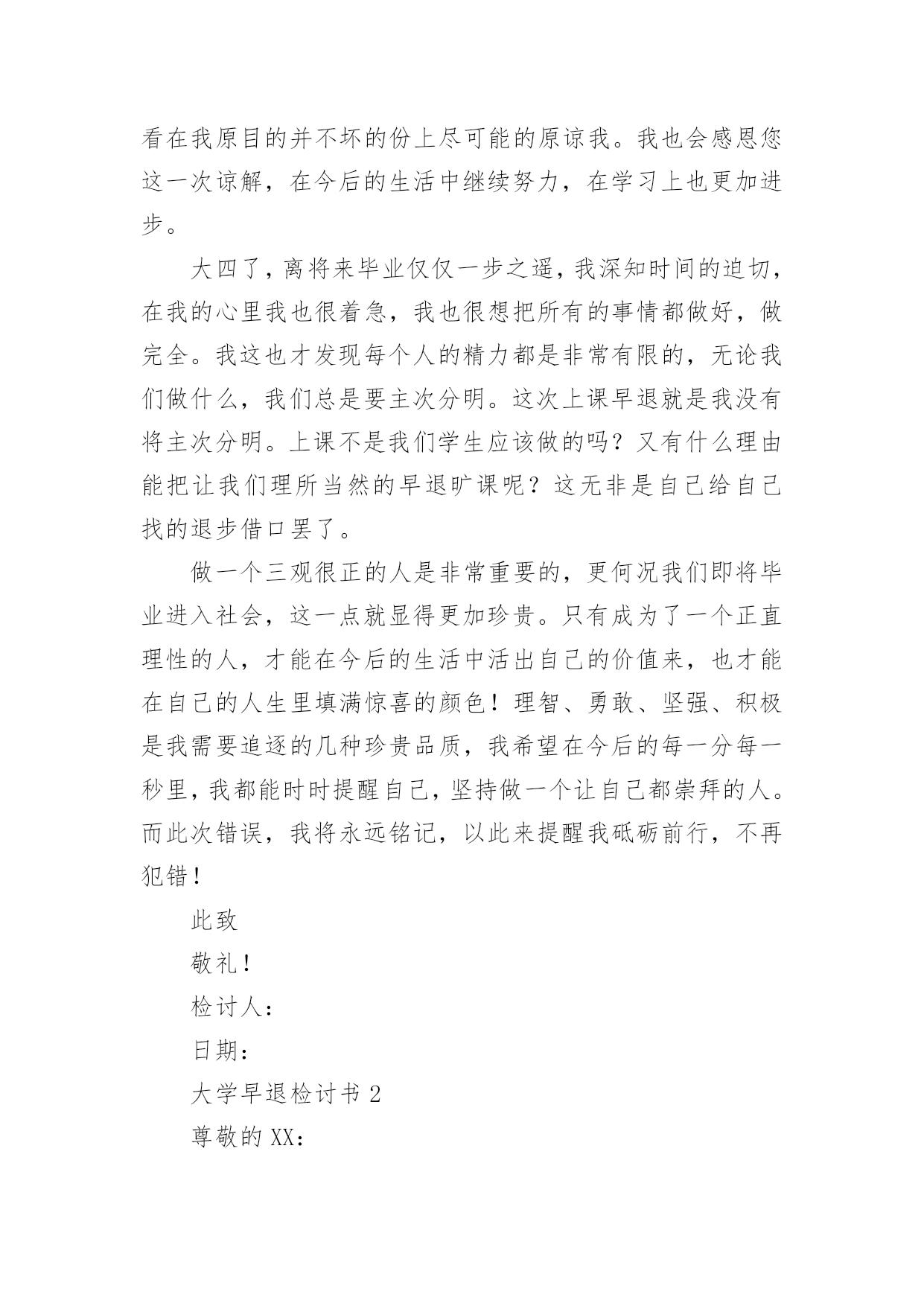 看在我原目的并不坏的份上尽可能的原谅我。我也会感恩您这一次谅解，在今后的生活中继续努力，在学习上也更加进步。

大四了，离将来毕业仅仅一步之遥，我深知时间的迫切，在我的心里我也很着急，我也很想把所有的事情都做好，做完全。我这也才发现每个人的精力都是非常有限的，无论我们做什么，我们总是要主次分明。这次上课早退就是我没有将主次分明。上课不是我们学生应该做的吗？又有什么理由能把让我们理所当然的早退旷课呢？这无非是自己给自己找的退步借口罢了。

做一个三观很正的人是非常重要的，更何况我们即将毕业进入社会，这一点就显得更加珍贵。只有成为了一个正直理性的人，才能在今后的生活中活出自己的价值来，也才能在自己的人生里填满惊喜的颜色！理智、勇敢、坚强、积极是我需要追逐的几种珍贵品质，我希望在今后的每一分每一秒里，我都能时时提醒自己，坚持做一个让自己都崇拜的人。而此次错误，我将永远铭记，以此来提醒我砥砺前行，不再犯错！

此致

敬礼！

检讨人：

日期：

大学早退检讨书 2

尊敬的 XX：